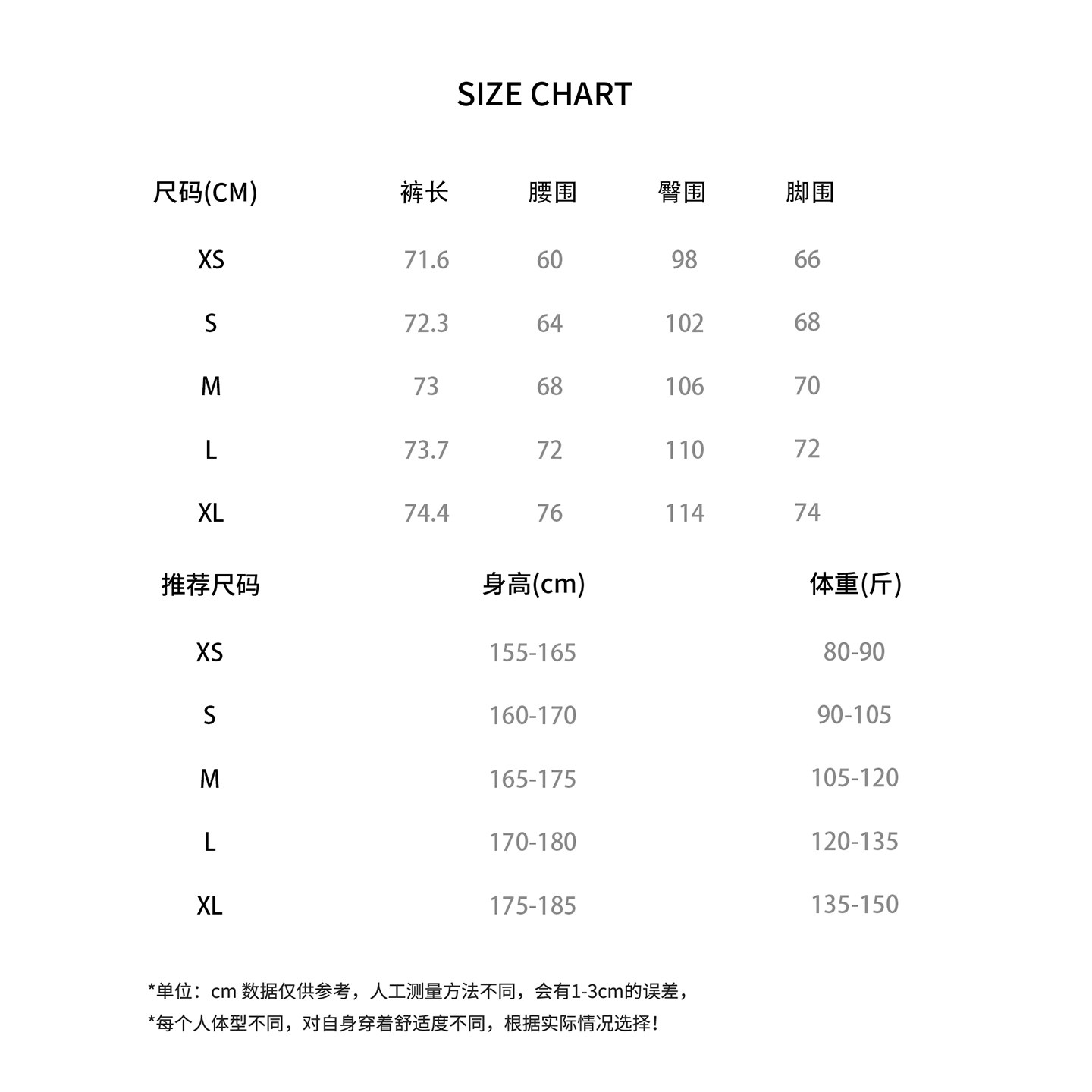 SIZE CHART

| 尺码(CM) | 裤长 | 腰围 | 臀围 | 脚围 |
|---|---|---|---|---|
| XS | 71.6 | 60 | 98 | 66 |
| S | 72.3 | 64 | 102 | 68 |
| M | 73 | 68 | 106 | 70 |
| L | 73.7 | 72 | 110 | 72 |
| XL | 74.4 | 76 | 114 | 74 |

| 推荐尺码 | 身高(cm) | 体重(斤) |
|---|---|---|
| XS | 155-165 | 80-90 |
| S | 160-170 | 90-105 |
| M | 165-175 | 105-120 |
| L | 170-180 | 120-135 |
| XL | 175-185 | 135-150 |

*单位：cm 数据仅供参考，人工测量方法不同，会有1-3cm的误差，
*每个人体型不同，对自身穿着舒适度不同，根据实际情况选择！